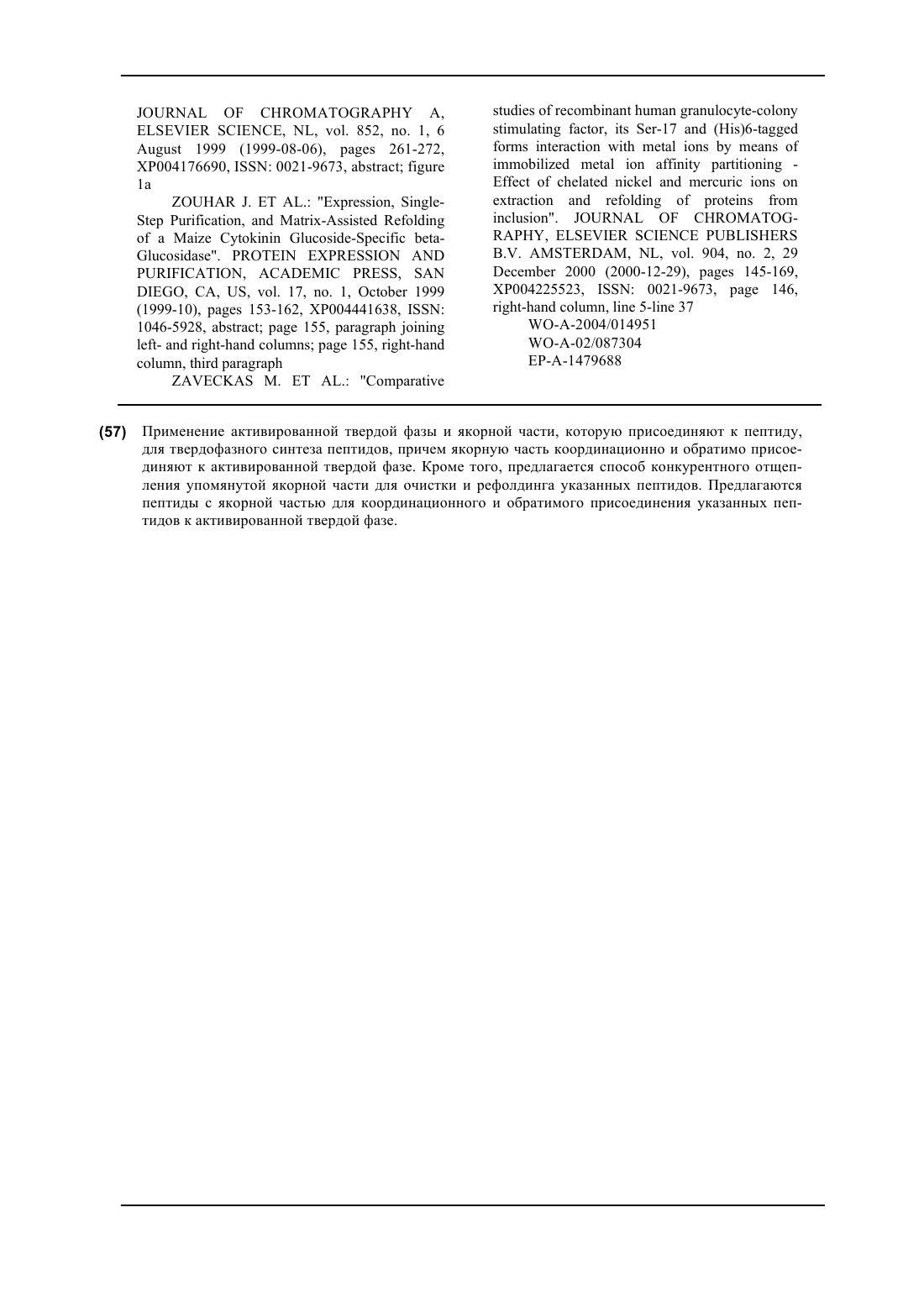 JOURNAL OF CHROMATOGRAPHY A, ELSEVIER SCIENCE, NL, vol. 852, no. 1, 6 August 1999 (1999-08-06), pages 261-272, XP004176690, ISSN: 0021-9673, abstract; figure 1a

ZOUHAR J. ET AL.: "Expression, Single-Step Purification, and Matrix-Assisted Refolding of a Maize Cytokinin Glucoside-Specific beta-Glucosidase". PROTEIN EXPRESSION AND PURIFICATION, ACADEMIC PRESS, SAN DIEGO, CA, US, vol. 17, no. 1, October 1999 (1999-10), pages 153-162, XP004441638, ISSN: 1046-5928, abstract; page 155, paragraph joining left- and right-hand columns; page 155, right-hand column, third paragraph

ZAVECKAS M. ET AL.: "Comparative studies of recombinant human granulocyte-colony stimulating factor, its Ser-17 and (His)6-tagged forms interaction with metal ions by means of immobilized metal ion affinity partitioning - Effect of chelated nickel and mercuric ions on extraction and refolding of proteins from inclusion". JOURNAL OF CHROMATOGRAPHY, ELSEVIER SCIENCE PUBLISHERS B.V. AMSTERDAM, NL, vol. 904, no. 2, 29 December 2000 (2000-12-29), pages 145-169, XP004225523, ISSN: 0021-9673, page 146, right-hand column, line 5-line 37

WO-A-2004/014951
WO-A-02/087304
EP-A-1479688

(57) Применение активированной твердой фазы и якорной части, которую присоединяют к пептиду, для твердофазного синтеза пептидов, причем якорную часть координационно и обратимо присоединяют к активированной твердой фазе. Кроме того, предлагается способ конкурентного отщепления упомянутой якорной части для очистки и рефолдинга указанных пептидов. Предлагаются пептиды с якорной частью для координационного и обратимого присоединения указанных пептидов к активированной твердой фазе.